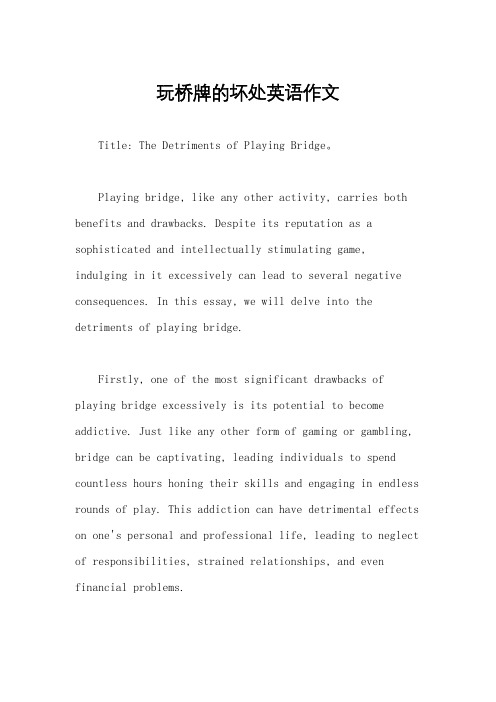 玩桥牌的坏处英语作文

Title: The Detriments of Playing Bridge。

Playing bridge, like any other activity, carries both benefits and drawbacks. Despite its reputation as a sophisticated and intellectually stimulating game, indulging in it excessively can lead to several negative consequences. In this essay, we will delve into the detriments of playing bridge.

Firstly, one of the most significant drawbacks of playing bridge excessively is its potential to become addictive. Just like any other form of gaming or gambling, bridge can be captivating, leading individuals to spend countless hours honing their skills and engaging in endless rounds of play. This addiction can have detrimental effects on one's personal and professional life, leading to neglect of responsibilities, strained relationships, and even financial problems.